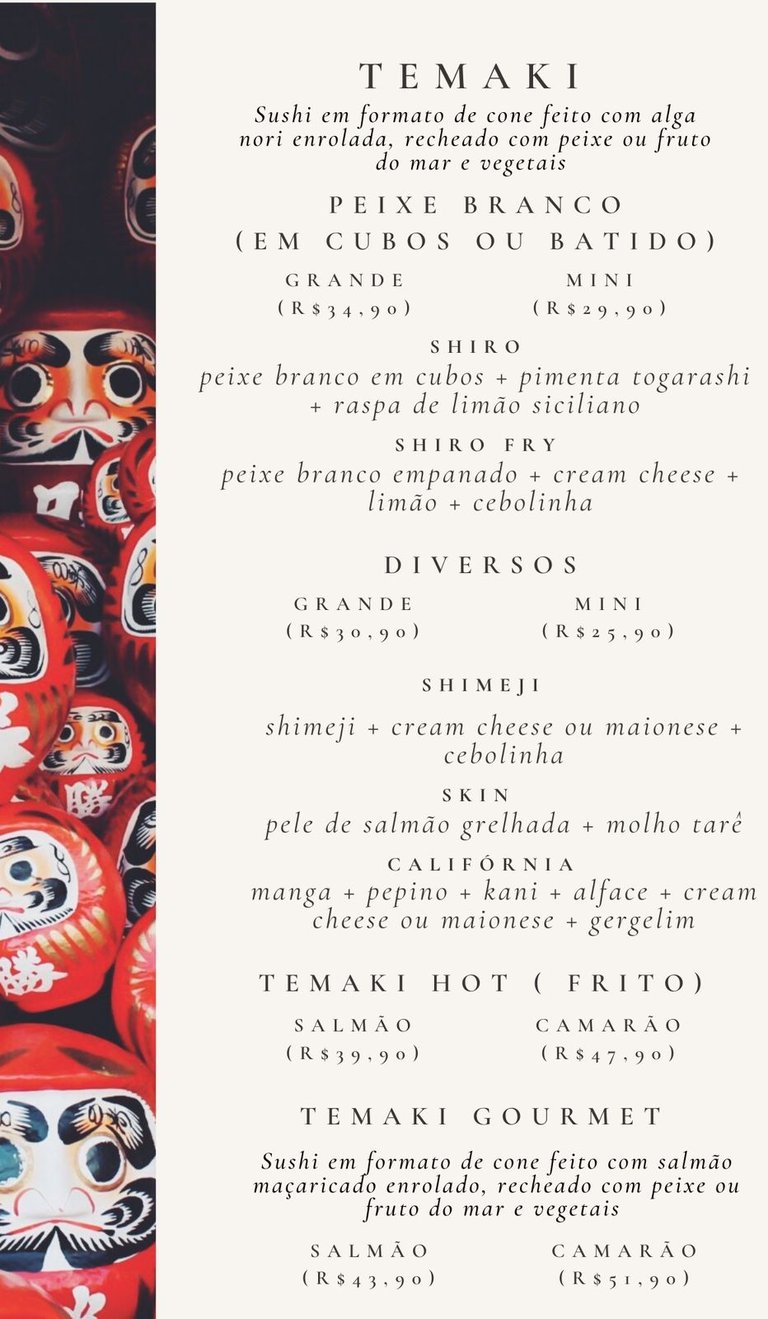 TEMAKI

Sushi em formato de cone feito com alga nori enrolada, recheado com peixe ou fruto do mar e vegetais

PEIXE BRANCO
(EM CUBOS OU BATIDO)

GRANDE
(R$34,90)

MINI
(R$29,90)

SHIRO
peixe branco em cubos + pimenta togarashi + raspa de limão siciliano

SHIRO FRY
peixe branco empanado + cream cheese + limão + cebolinha

DIVERSOS

GRANDE
(R$30,90)

MINI
(R$25,90)

SHIMEJI
shimeji + cream cheese ou maionese + cebolinha

SKIN
pele de salmão grelhada + molho tarê

CALIFÓRNIA
manga + pepino + kani + alface + cream cheese ou maionese + gergelim

TEMAKI HOT ( FRITO)

SALMÃO
(R$39,90)

CAMARÃO
(R$47,90)

TEMAKI GOURMET

Sushi em formato de cone feito com salmão maçaricado enrolado, recheado com peixe ou fruto do mar e vegetais

SALMÃO
(R$43,90)

CAMARÃO
(R$51,90)